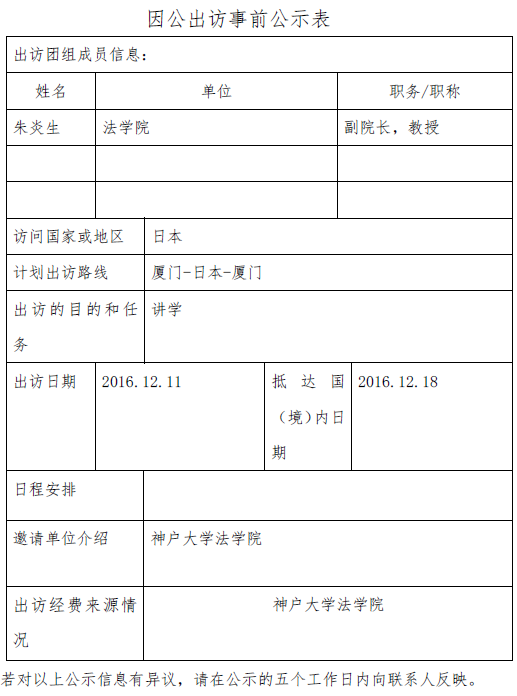 因公出访事前公示表

出访团组成员信息：

| 姓名 | 单位 | 职务/职称 |
|---|---|---|
| 朱炎生 | 法学院 | 副院长，教授 |
| | | |
| | | |

| 访问国家或地区 | 日本 |
|---|---|
| 计划出访路线 | 厦门-日本-厦门 |
| 出访的目的和任务 | 讲学 |

| 出访日期 | 2016.12.11 | 抵达国（境）内日期 | 2016.12.18 |
|---|---|---|---|

| 日程安排 | |
|---|---|
| 邀请单位介绍 | 神户大学法学院 |
| 出访经费来源情况 | 神户大学法学院 |

若对以上公示信息有异议，请在公示的五个工作日内向联系人反映。